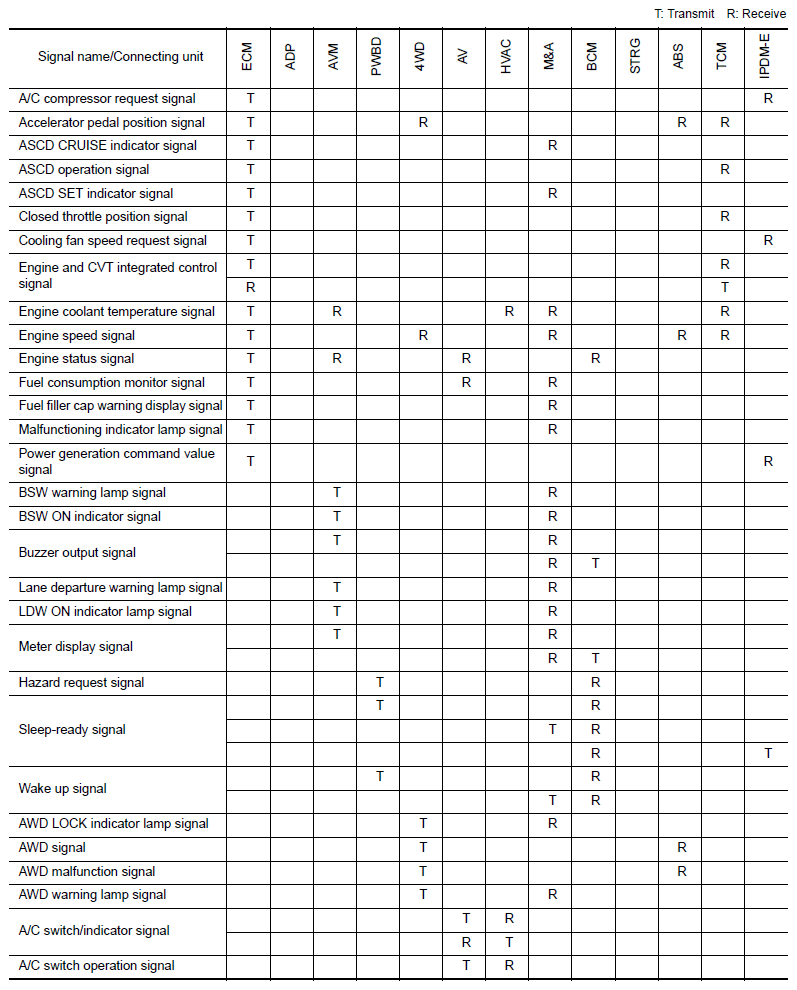 T: Transmit R: Receive

| Signal name/Connecting unit | ECM | ADP | AVM | PWBD | 4WD | AV | HVAC | M&A | BCM | STRG | ABS | TCM | IPDM-E |
|---|---|---|---|---|---|---|---|---|---|---|---|---|---|
| A/C compressor request signal | T | | | | | | | | | | | | R |
| Accelerator pedal position signal | T | | | | R | | | | | | R | R | |
| ASCD CRUISE indicator signal | T | | | | | | | R | | | | | |
| ASCD operation signal | T | | | | | | | | | | | R | |
| ASCD SET indicator signal | T | | | | | | | R | | | | | |
| Closed throttle position signal | T | | | | | | | | | | | R | |
| Cooling fan speed request signal | T | | | | | | | | | | | | R |
| Engine and CVT integrated control signal | T | | | | | | | | | | | R | |
| | R | | | | | | | | | | | T | |
| Engine coolant temperature signal | T | | R | | | | R | R | | | | R | |
| Engine speed signal | T | | | | R | | | R | | | R | R | |
| Engine status signal | T | | R | | | R | | | R | | | | |
| Fuel consumption monitor signal | T | | | | | R | | R | | | | | |
| Fuel filler cap warning display signal | T | | | | | | | R | | | | | |
| Malfunctioning indicator lamp signal | T | | | | | | | R | | | | | |
| Power generation command value signal | T | | | | | | | | | | | | R |
| BSW warning lamp signal | | | T | | | | | R | | | | | |
| BSW ON indicator signal | | | T | | | | | R | | | | | |
| Buzzer output signal | | | T | | | | | R | | | | | |
| | | | | | | | | R | T | | | | |
| Lane departure warning lamp signal | | | T | | | | | R | | | | | |
| LDW ON indicator lamp signal | | | T | | | | | R | | | | | |
| Meter display signal | | | T | | | | | R | | | | | |
| | | | | | | | | R | T | | | | |
| Hazard request signal | | | | T | | | | | R | | | | |
| Sleep-ready signal | | | | T | | | | | R | | | | |
| | | | | | | | | T | R | | | | |
| | | | | | | | | | R | | | | T |
| Wake up signal | | | | T | | | | | R | | | | |
| | | | | | | | | T | R | | | | |
| AWD LOCK indicator lamp signal | | | | | T | | | R | | | | | |
| AWD signal | | | | | T | | | | | | R | | |
| AWD malfunction signal | | | | | T | | | | | | R | | |
| AWD warning lamp signal | | | | | T | | | R | | | | | |
| A/C switch/indicator signal | | | | | | T | R | | | | | | |
| | | | | | | R | T | | | | | | |
| A/C switch operation signal | | | | | | T | R | | | | | | |